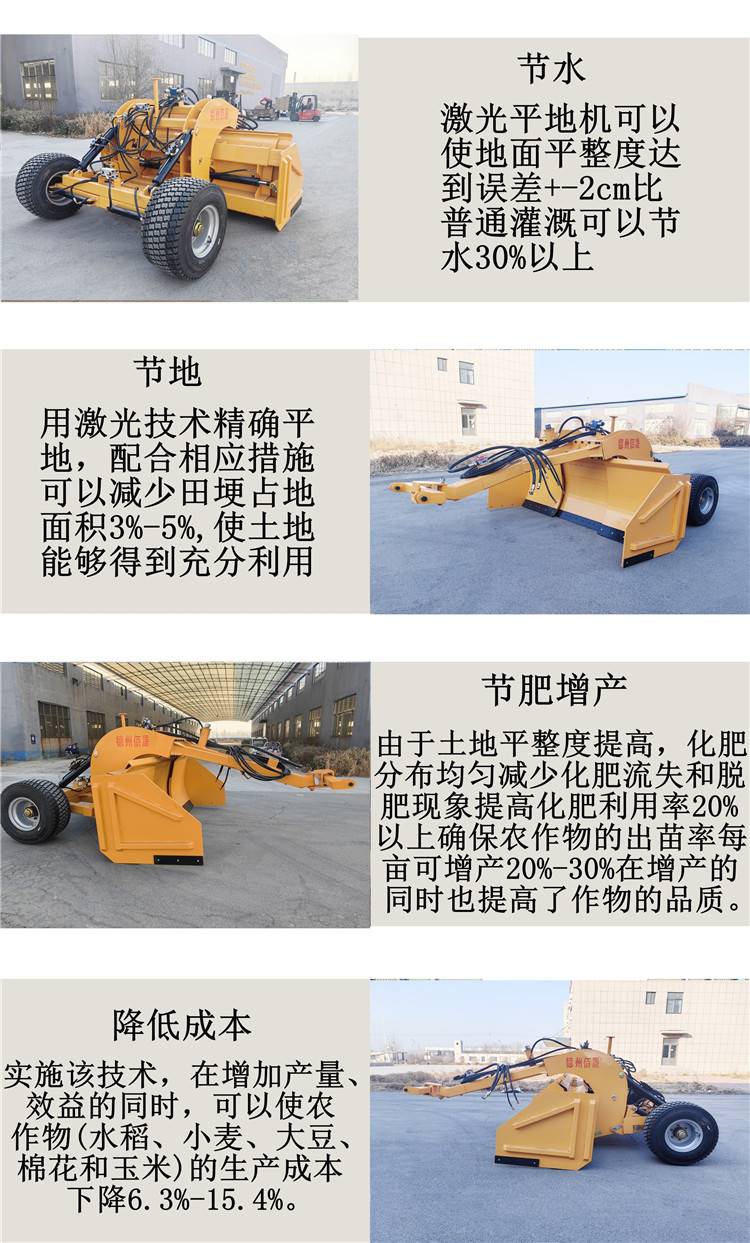 节水

激光平地机可以使地面平整度达到误差+-2cm比普通灌溉可以节水30%以上

节地

用激光技术精确平地，配合相应措施可以减少田埂占地面积3%-5%,使土地能够得到充分利用

节肥增产

由于土地平整度提高，化肥分布均匀减少化肥流失和脱肥现象提高化肥利用率20%以上确保农作物的出苗率每亩可增产20%-30%在增产的同时也提高了作物的品质。

降低成本

实施该技术，在增加产量、效益的同时，可以使农作物(水稻、小麦、大豆、棉花和玉米)的生产成本下降6.3%-15.4%。